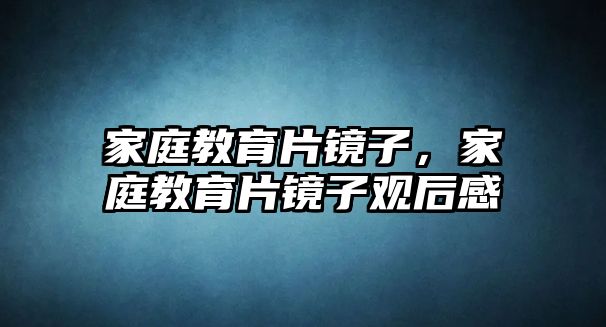 家庭教育片镜子，家庭教育片镜子观后感